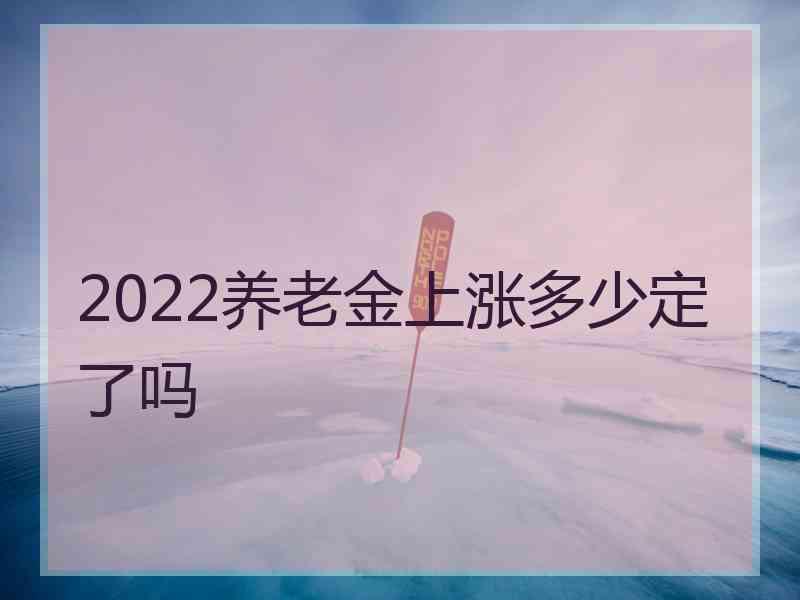 2022养老金上涨多少定了吗

NORTH POLE 90